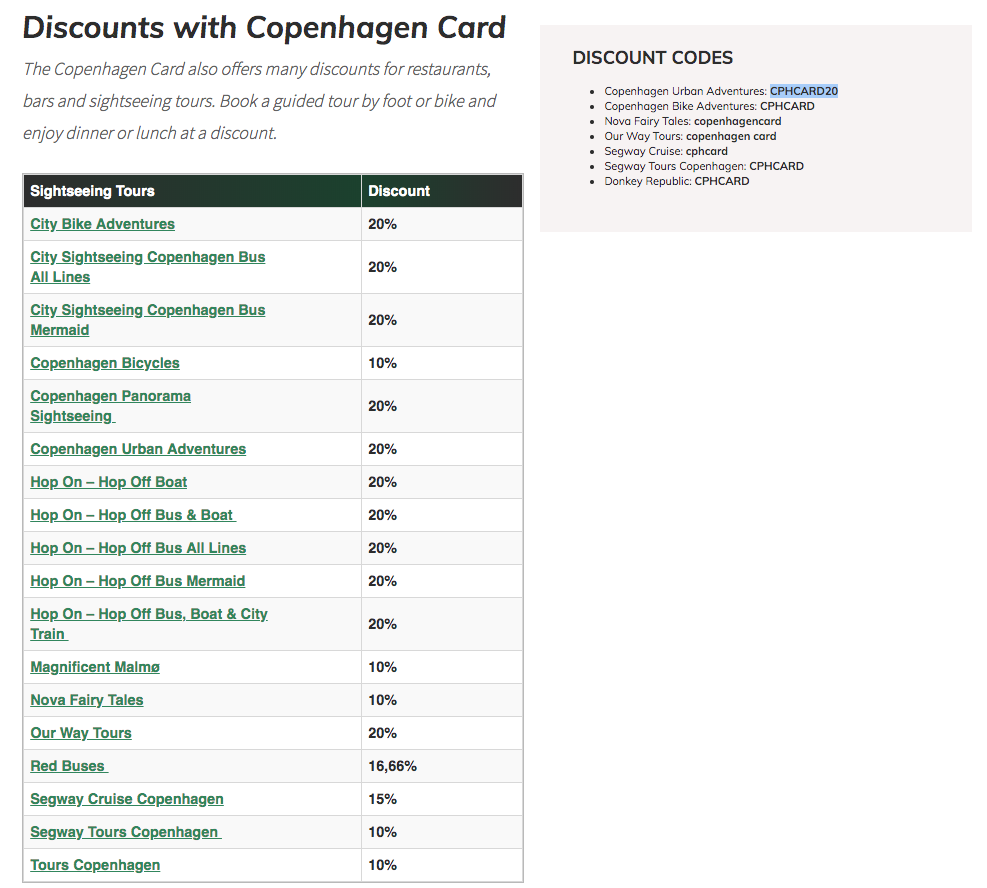 Discounts with Copenhagen Card

The Copenhagen Card also offers many discounts for restaurants, bars and sightseeing tours. Book a guided tour by foot or bike and enjoy dinner or lunch at a discount.

| Sightseeing Tours | Discount |
|---|---|
| City Bike Adventures | 20% |
| City Sightseeing Copenhagen Bus All Lines | 20% |
| City Sightseeing Copenhagen Bus Mermaid | 20% |
| Copenhagen Bicycles | 10% |
| Copenhagen Panorama Sightseeing | 20% |
| Copenhagen Urban Adventures | 20% |
| Hop On – Hop Off Boat | 20% |
| Hop On – Hop Off Bus & Boat | 20% |
| Hop On – Hop Off Bus All Lines | 20% |
| Hop On – Hop Off Bus Mermaid | 20% |
| Hop On – Hop Off Bus, Boat & City Train | 20% |
| Magnificent Malmø | 10% |
| Nova Fairy Tales | 10% |
| Our Way Tours | 20% |
| Red Buses | 16,66% |
| Segway Cruise Copenhagen | 15% |
| Segway Tours Copenhagen | 10% |
| Tours Copenhagen | 10% |

DISCOUNT CODES

- Copenhagen Urban Adventures: CPHCARD20
- Copenhagen Bike Adventures: CPHCARD
- Nova Fairy Tales: copenhagencard
- Our Way Tours: copenhagen card
- Segway Cruise: cphcard
- Segway Tours Copenhagen: CPHCARD
- Donkey Republic: CPHCARD